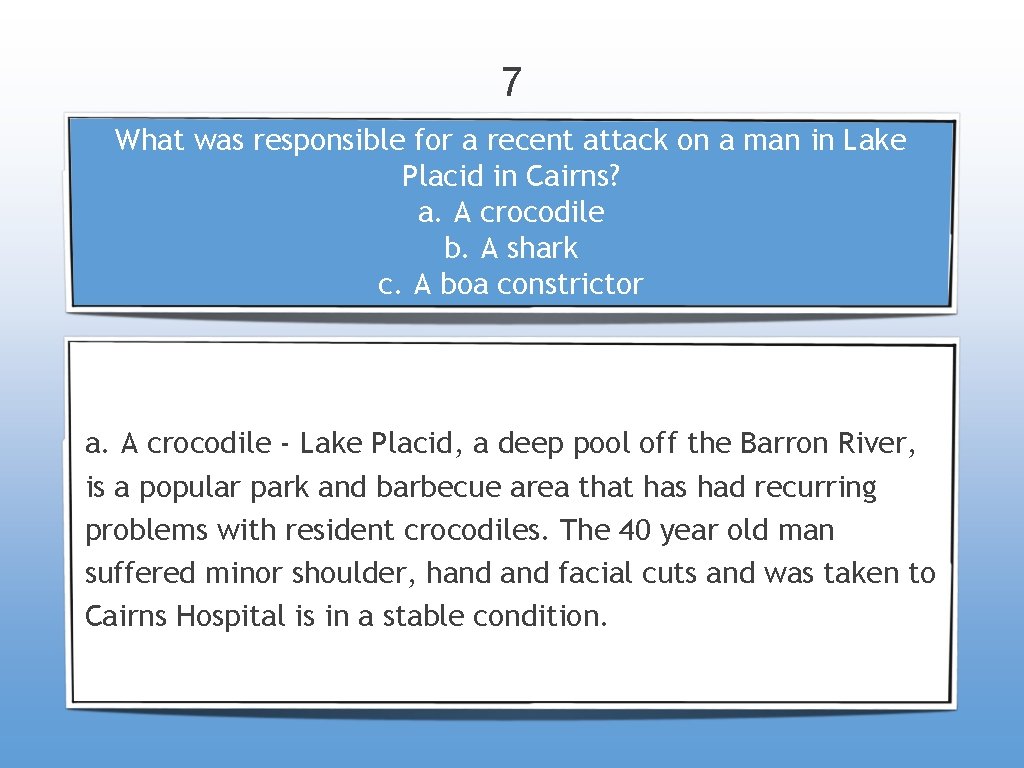 7

What was responsible for a recent attack on a man in Lake Placid in Cairns?
a. A crocodile
b. A shark
c. A boa constrictor

a. A crocodile - Lake Placid, a deep pool off the Barron River, is a popular park and barbecue area that has had recurring problems with resident crocodiles. The 40 year old man suffered minor shoulder, hand and facial cuts and was taken to Cairns Hospital is in a stable condition.